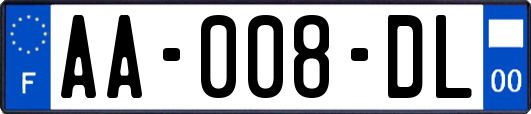 F
AA-008-DL
00